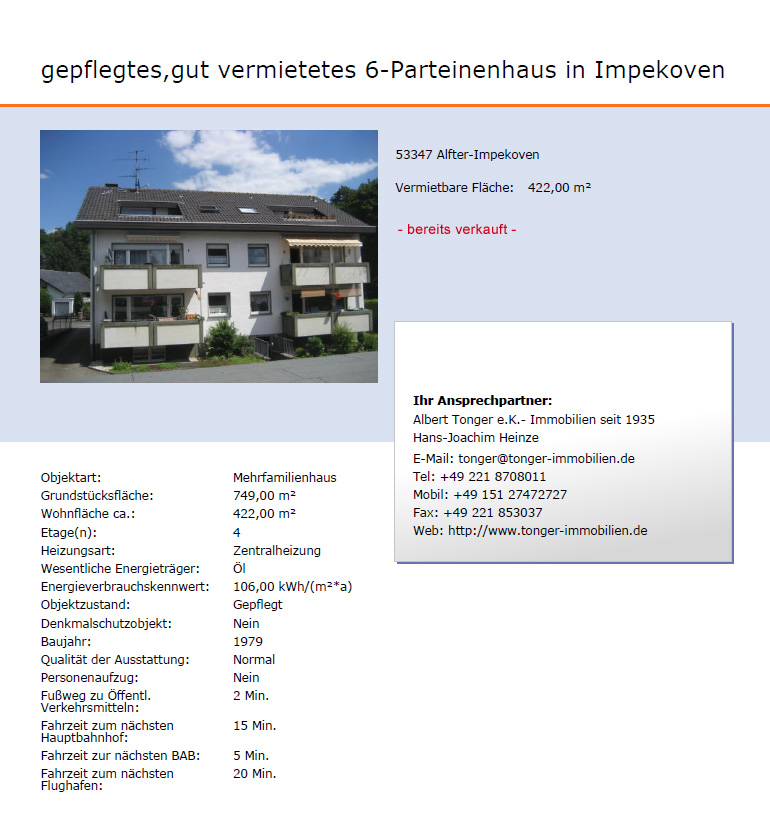 gepflegtes,gut vermietetes 6-Parteinenhaus in Impekoven

53347 Alfter-Impekoven

Vermietbare Fläche: 422,00 m²

- bereits verkauft -

Ihr Ansprechpartner:
Albert Tonger e.K.- Immobilien seit 1935
Hans-Joachim Heinze
E-Mail: tonger@tonger-immobilien.de
Tel: +49 221 8708011
Mobil: +49 151 27472727
Fax: +49 221 853037
Web: http://www.tonger-immobilien.de

| | |
|---|---|
| Objektart: | Mehrfamilienhaus |
| Grundstücksfläche: | 749,00 m² |
| Wohnfläche ca.: | 422,00 m² |
| Etage(n): | 4 |
| Heizungsart: | Zentralheizung |
| Wesentliche Energieträger: | Öl |
| Energieverbrauchskennwert: | 106,00 kWh/(m²*a) |
| Objektzustand: | Gepflegt |
| Denkmalschutzobjekt: | Nein |
| Baujahr: | 1979 |
| Qualität der Ausstattung: | Normal |
| Personenaufzug: | Nein |
| Fußweg zu Öffentl. Verkehrsmitteln: | 2 Min. |
| Fahrzeit zum nächsten Hauptbahnhof: | 15 Min. |
| Fahrzeit zur nächsten BAB: | 5 Min. |
| Fahrzeit zum nächsten Flughafen: | 20 Min. |